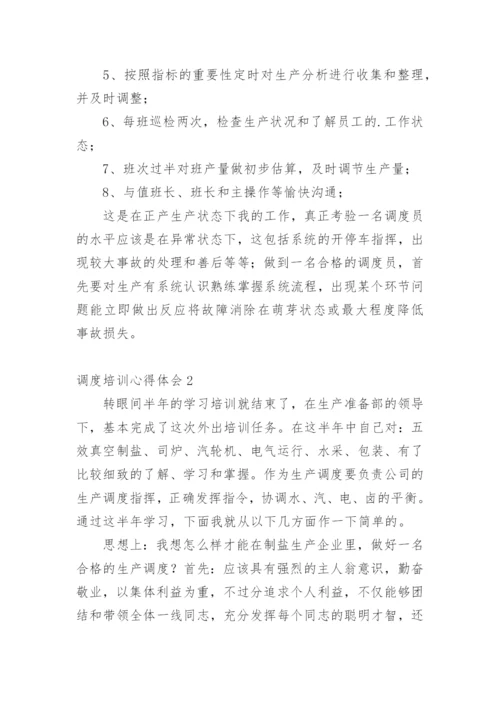 5、按照指标的重要性定时对生产分析进行收集和整理，并及时调整；

6、每班巡检两次，检查生产状况和了解员工的.工作状态；

7、班次过半对班产量做初步估算，及时调节生产量；

8、与值班长、班长和主操作等愉快沟通；

这是在正产生产状态下我的工作，真正考验一名调度员的水平应该是在异常状态下，这包括系统的开停车指挥，出现较大事故的处理和善后等等；做到一名合格的调度员，首先要对生产有系统认识熟练掌握系统流程，出现某个环节问题能立即做出反应将故障消除在萌芽状态或最大程度降低事故损失。

调度培训心得体会2

转眼间半年的学习培训就结束了，在生产准备部的领导下，基本完成了这次外出培训任务。在这半年中自己对：五效真空制盐、司炉、汽轮机、电气运行、水采、包装、有了比较细致的了解、学习和掌握。作为生产调度要负责公司的生产调度指挥，正确发挥指令，协调水、汽、电、卤的平衡。通过这半年学习，下面我就从以下几方面作一下简单的。

思想上：我想怎么样才能在制盐生产企业里，做好一名合格的生产调度？首先：应该具有强烈的主人翁意识，勤奋敬业，以集体利益为重，不过分追求个人利益，不仅能够团结和带领全体一线同志，充分发挥每个同志的聪明才智，还